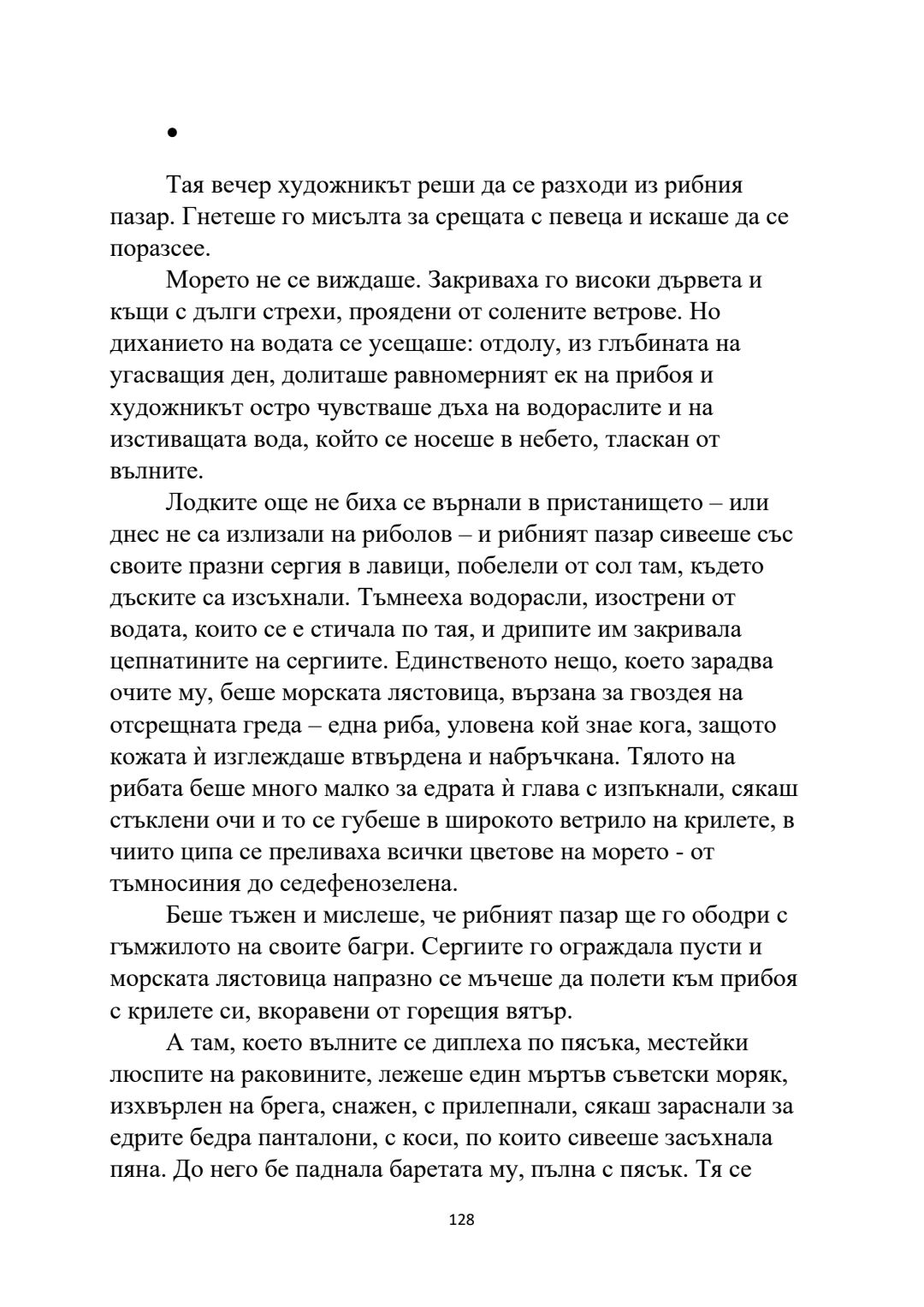 •

Тая вечер художникът реши да се разходи из рибния пазар. Гнетеше го мисълта за срещата с певеца и искаше да се поразсее.

Морето не се виждаше. Закриваха го високи дървета и къщи с дълги стрехи, проядени от солените ветрове. Но диханието на водата се усещаше: отдолу, из глъбината на угасващия ден, долиташе равномерният ек на прибоя и художникът остро чувстваше дъха на водораслите и на изстиващата вода, който се носеше в небето, тласкан от вълните.

Лодките още не биха се върнали в пристанището – или днес не са излизали на риболов – и рибният пазар сивееше със своите празни сергия в лавици, побелели от сол там, където дъските са изсъхнали. Тъмнееха водорасли, изострени от водата, които се е стичала по тая, и дрипите им закривала цепнатините на сергиите. Единственото нещо, което зарадва очите му, беше морската лястовица, вързана за гвоздея на отсрещната греда – една риба, уловена кой знае кога, защото кожата ѝ изглеждаше втвърдена и набръчкана. Тялото на рибата беше много малко за едрата ѝ глава с изпъкнали, сякаш стъклени очи и то се губеше в широкото ветрило на крилете, в чиито ципа се преливаха всички цветове на морето - от тъмносиния до седефенозелена.

Беше тъжен и мислеше, че рибният пазар ще го ободри с гъмжилото на своите багри. Сергиите го ограждала пусти и морската лястовица напразно се мъчеше да полети към прибоя с крилете си, вкоравени от горещия вятър.

А там, което вълните се диплеха по пясъка, местейки люспите на раковините, лежеше един мъртъв съветски моряк, изхвърлен на брега, снажен, с прилепнали, сякаш зараснали за едрите бедра панталони, с коси, по които сивееше засъхнала пяна. До него бе паднала баретата му, пълна с пясък. Тя се

128